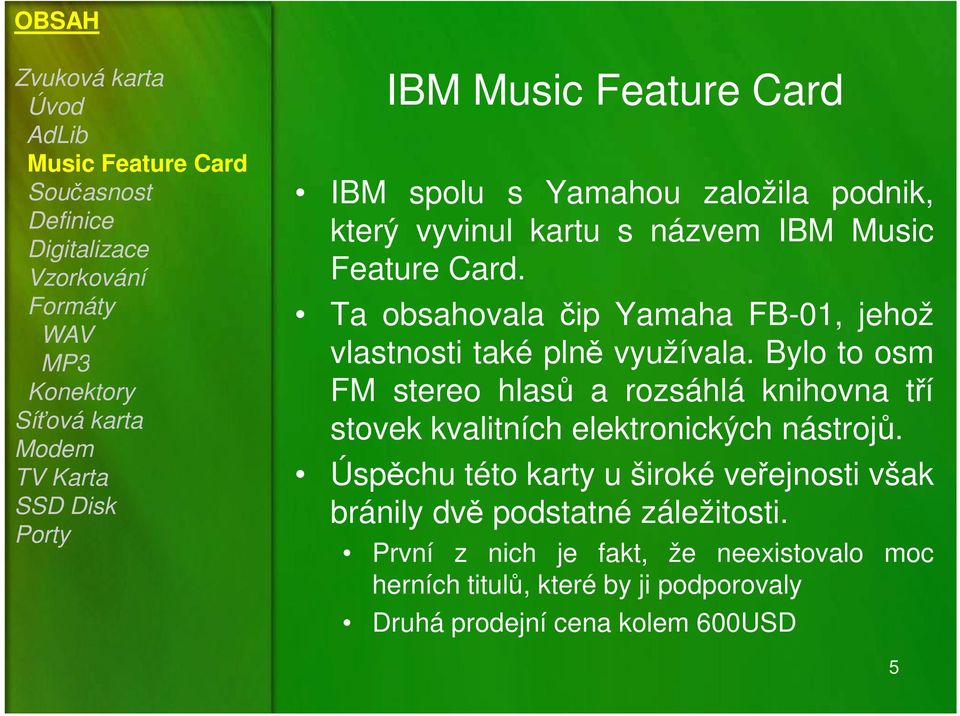 OBSAH

Zvuková karta
Úvod
AdLib
Music Feature Card
Současnost
Definice
Digitalizace
Vzorkování
Formáty
WAV
MP3
Konektory
Síťová karta
Modem
TV Karta
SSD Disk
Porty

IBM Music Feature Card

• IBM spolu s Yamahou založila podnik, který vyvinul kartu s názvem IBM Music Feature Card.

• Ta obsahovala čip Yamaha FB-01, jehož vlastnosti také plně využívala. Bylo to osm FM stereo hlasů a rozsáhlá knihovna tří stovek kvalitních elektronických nástrojů.

• Úspěchu této karty u široké veřejnosti však bránily dvě podstatné záležitosti.
• První z nich je fakt, že neexistovalo moc herních titulů, které by ji podporovaly
• Druhá prodejní cena kolem 600USD

5